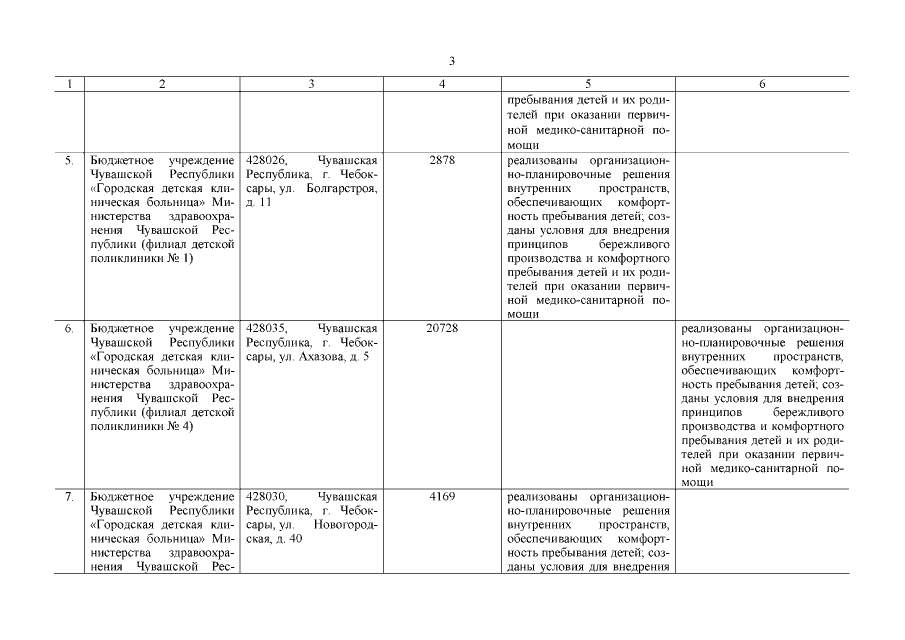 3

| 1 | 2 | 3 | 4 | 5 | 6 |
|---|---|---|---|---|---|
| | | | | пребывания детей и их родителей при оказании первичной медико-санитарной помощи | |
| 5. | Бюджетное учреждение Чувашской Республики «Городская детская клиническая больница» Министерства здравоохранения Чувашской Республики (филиал детской поликлиники № 1) | 428026, Чувашская Республика, г. Чебоксары, ул. Болгарстроя, д. 11 | 2878 | реализованы организационно-планировочные решения внутренних пространств, обеспечивающих комфортность пребывания детей; созданы условия для внедрения принципов бережливого производства и комфортного пребывания детей и их родителей при оказании первичной медико-санитарной помощи | |
| 6. | Бюджетное учреждение Чувашской Республики «Городская детская клиническая больница» Министерства здравоохранения Чувашской Республики (филиал детской поликлиники № 4) | 428035, Чувашская Республика, г. Чебоксары, ул. Ахазова, д. 5 | 20728 | | реализованы организационно-планировочные решения внутренних пространств, обеспечивающих комфортность пребывания детей; созданы условия для внедрения принципов бережливого производства и комфортного пребывания детей и их родителей при оказании первичной медико-санитарной помощи |
| 7. | Бюджетное учреждение Чувашской Республики «Городская детская клиническая больница» Министерства здравоохранения Чувашской Рес- | 428030, Чувашская Республика, г. Чебоксары, ул. Новогородская, д. 40 | 4169 | реализованы организационно-планировочные решения внутренних пространств, обеспечивающих комфортность пребывания детей; созданы условия для внедрения | |